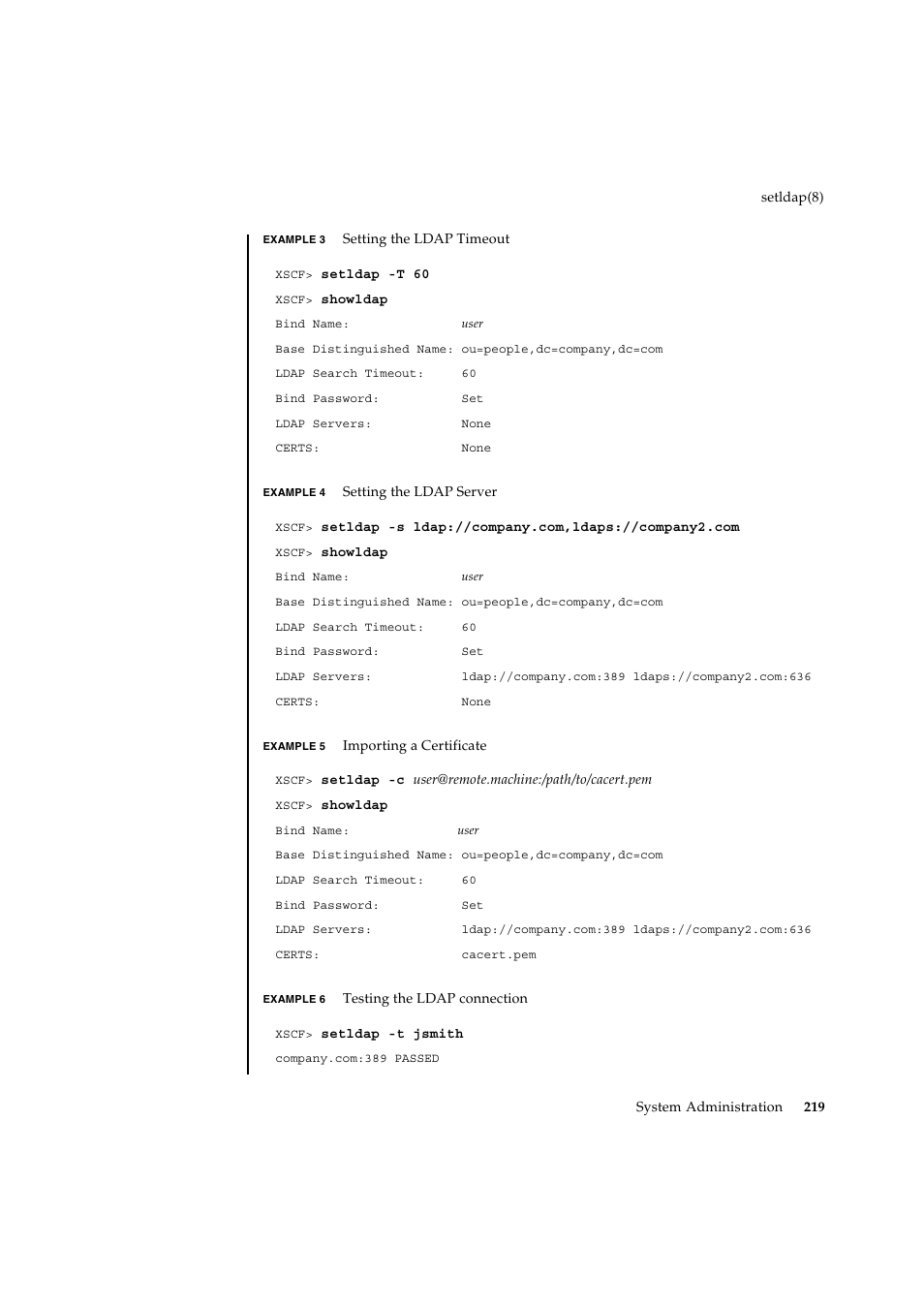 setldap(8)

EXAMPLE 3 Setting the LDAP Timeout

XSCF> setldap -T 60

XSCF> showldap

Bind Name: user

Base Distinguished Name: ou=people,dc=company,dc=com

LDAP Search Timeout: 60

Bind Password: Set

LDAP Servers: None

CERTS: None

EXAMPLE 4 Setting the LDAP Server

XSCF> setldap -s ldap://company.com,ldaps://company2.com

XSCF> showldap

Bind Name: user

Base Distinguished Name: ou=people,dc=company,dc=com

LDAP Search Timeout: 60

Bind Password: Set

LDAP Servers: ldap://company.com:389 ldaps://company2.com:636

CERTS: None

EXAMPLE 5 Importing a Certificate

XSCF> setldap -c user@remote.machine:/path/to/cacert.pem

XSCF> showldap

Bind Name: user

Base Distinguished Name: ou=people,dc=company,dc=com

LDAP Search Timeout: 60

Bind Password: Set

LDAP Servers: ldap://company.com:389 ldaps://company2.com:636

CERTS: cacert.pem

EXAMPLE 6 Testing the LDAP connection

XSCF> setldap -t jsmith

company.com:389 PASSED

System Administration 219